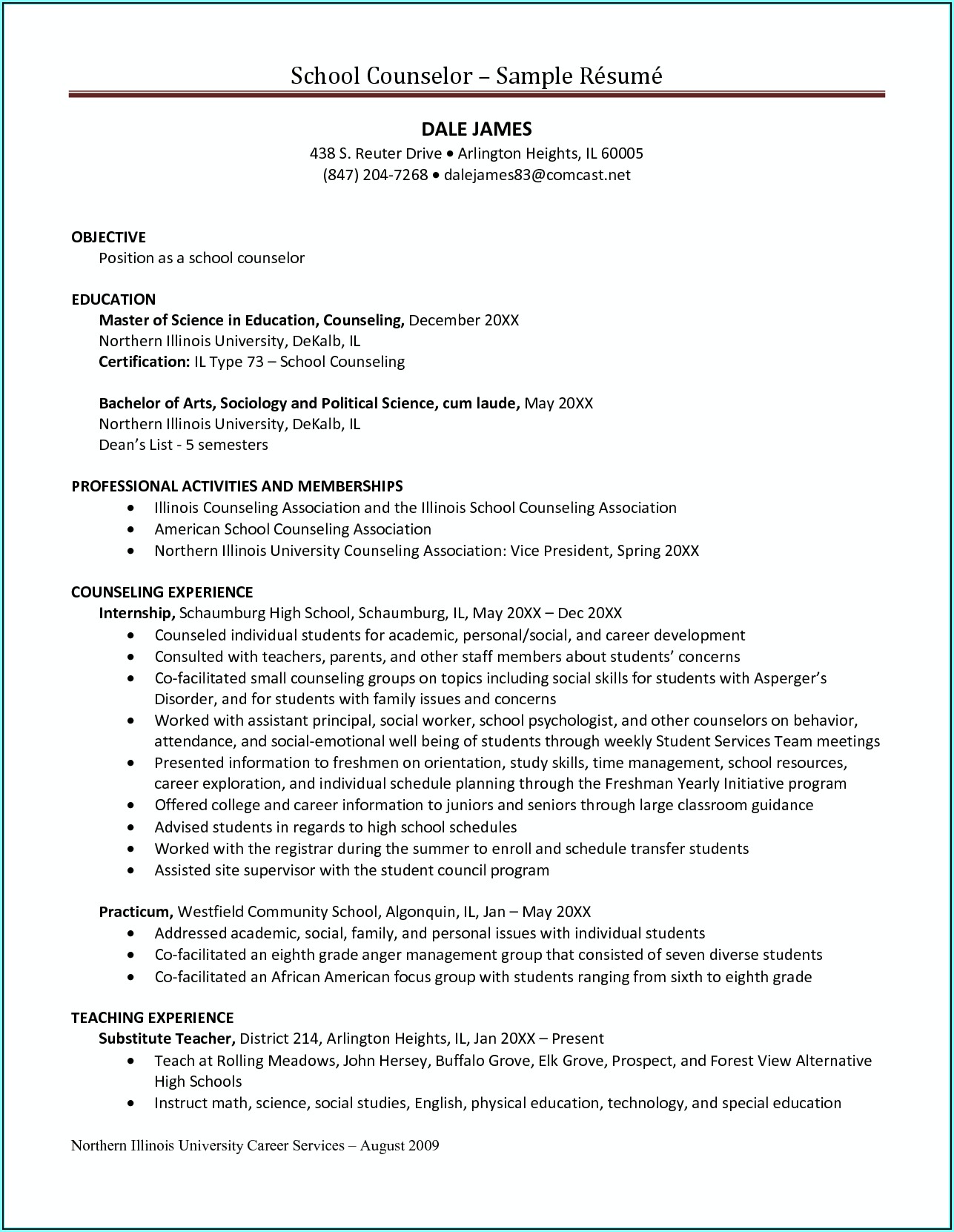 School Counselor – Sample Résumé

DALE JAMES
438 S. Reuter Drive • Arlington Heights, IL 60005
(847) 204-7268 • dalejames83@comcast.net

OBJECTIVE
Position as a school counselor

EDUCATION
Master of Science in Education, Counseling, December 20XX
Northern Illinois University, DeKalb, IL
Certification: IL Type 73 – School Counseling

Bachelor of Arts, Sociology and Political Science, cum laude, May 20XX
Northern Illinois University, DeKalb, IL
Dean's List - 5 semesters

PROFESSIONAL ACTIVITIES AND MEMBERSHIPS
• Illinois Counseling Association and the Illinois School Counseling Association
• American School Counseling Association
• Northern Illinois University Counseling Association: Vice President, Spring 20XX

COUNSELING EXPERIENCE
Internship, Schaumburg High School, Schaumburg, IL, May 20XX – Dec 20XX
• Counseled individual students for academic, personal/social, and career development
• Consulted with teachers, parents, and other staff members about students' concerns
• Co-facilitated small counseling groups on topics including social skills for students with Asperger's Disorder, and for students with family issues and concerns
• Worked with assistant principal, social worker, school psychologist, and other counselors on behavior, attendance, and social-emotional well being of students through weekly Student Services Team meetings
• Presented information to freshmen on orientation, study skills, time management, school resources, career exploration, and individual schedule planning through the Freshman Yearly Initiative program
• Offered college and career information to juniors and seniors through large classroom guidance
• Advised students in regards to high school schedules
• Worked with the registrar during the summer to enroll and schedule transfer students
• Assisted site supervisor with the student council program

Practicum, Westfield Community School, Algonquin, IL, Jan – May 20XX
• Addressed academic, social, family, and personal issues with individual students
• Co-facilitated an eighth grade anger management group that consisted of seven diverse students
• Co-facilitated an African American focus group with students ranging from sixth to eighth grade

TEACHING EXPERIENCE
Substitute Teacher, District 214, Arlington Heights, IL, Jan 20XX – Present
• Teach at Rolling Meadows, John Hersey, Buffalo Grove, Elk Grove, Prospect, and Forest View Alternative High Schools
• Instruct math, science, social studies, English, physical education, technology, and special education

Northern Illinois University Career Services – August 2009